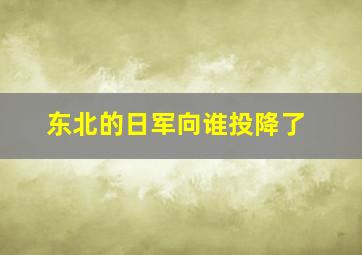 东北的日军向谁投降了